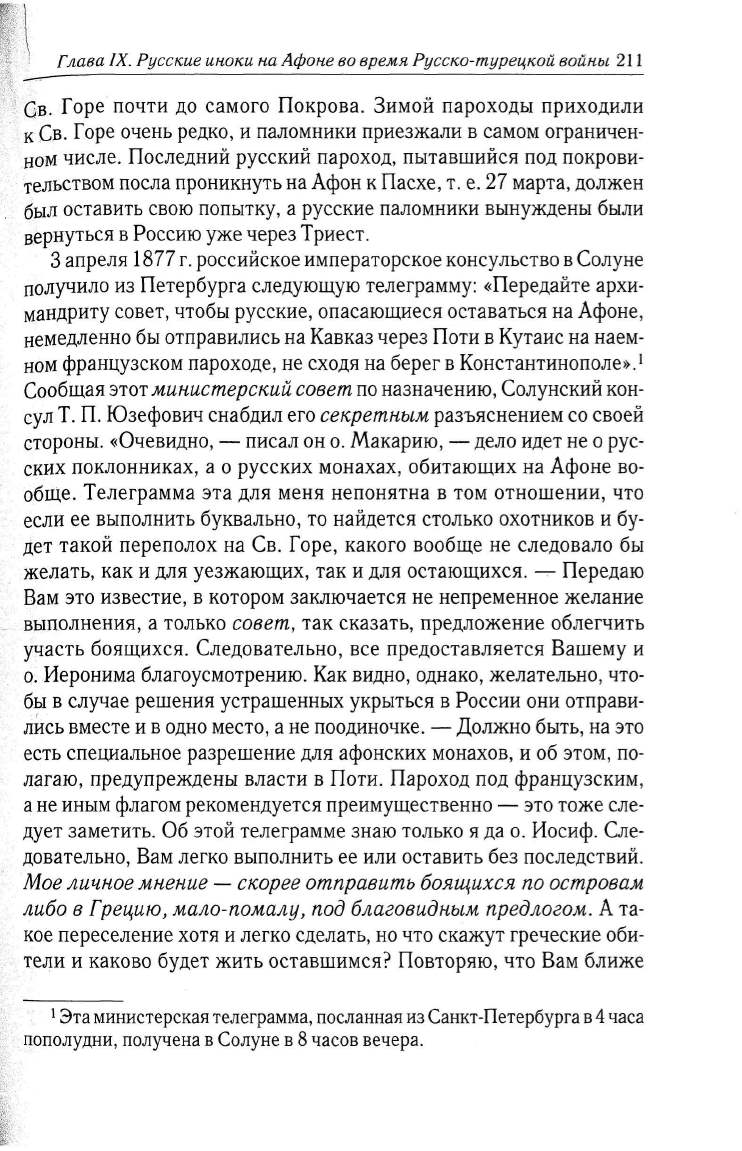 Глава IX. Русские иноки на Афоне во время Русско-турецкой войны 211

Св. Горе почти до самого Покрова. Зимой пароходы приходили к Св. Горе очень редко, и паломники приезжали в самом ограниченном числе. Последний русский пароход, пытавшийся под покровительством посла проникнуть на Афон к Пасхе, т. е. 27 марта, должен был оставить свою попытку, а русские паломники вынуждены были вернуться в Россию уже через Триест.

3 апреля 1877 г. российское императорское консульство в Солуне получило из Петербурга следующую телеграмму: «Передайте архимандриту совет, чтобы русские, опасающиеся оставаться на Афоне, немедленно бы отправились на Кавказ через Поти в Кутаис на наемном французском пароходе, не сходя на берег в Константинополе».$^1$ Сообщая этот министерский совет по назначению, Солунский консул Т. П. Юзефович снабдил его секретным разъяснением со своей стороны. «Очевидно, — писал он о. Макарию, — дело идет не о русских поклонниках, а о русских монахах, обитающих на Афоне вообще. Телеграмма эта для меня непонятна в том отношении, что если ее выполнить буквально, то найдется столько охотников и будет такой переполох на Св. Горе, какого вообще не следовало бы желать, как и для уезжающих, так и для остающихся. — Передаю Вам это известие, в котором заключается не непременное желание выполнения, а только совет, так сказать, предложение облегчить участь боящихся. Следовательно, все предоставляется Вашему и о. Иеронима благоусмотрению. Как видно, однако, желательно, чтобы в случае решения устрашенных укрыться в России они отправились вместе и в одно место, а не поодиночке. — Должно быть, на это есть специальное разрешение для афонских монахов, и об этом, полагаю, предупреждены власти в Поти. Пароход под французским, а не иным флагом рекомендуется преимущественно — это тоже следует заметить. Об этой телеграмме знаю только я да о. Иосиф. Следовательно, Вам легко выполнить ее или оставить без последствий. Мое личное мнение — скорее отправить боящихся по островам либо в Грецию, мало-помалу, под благовидным предлогом. А такое переселение хотя и легко сделать, но что скажут греческие обители и каково будет жить оставшимся? Повторяю, что Вам ближе

$^1$ Эта министерская телеграмма, посланная из Санкт-Петербурга в 4 часа пополудни, получена в Солуне в 8 часов вечера.